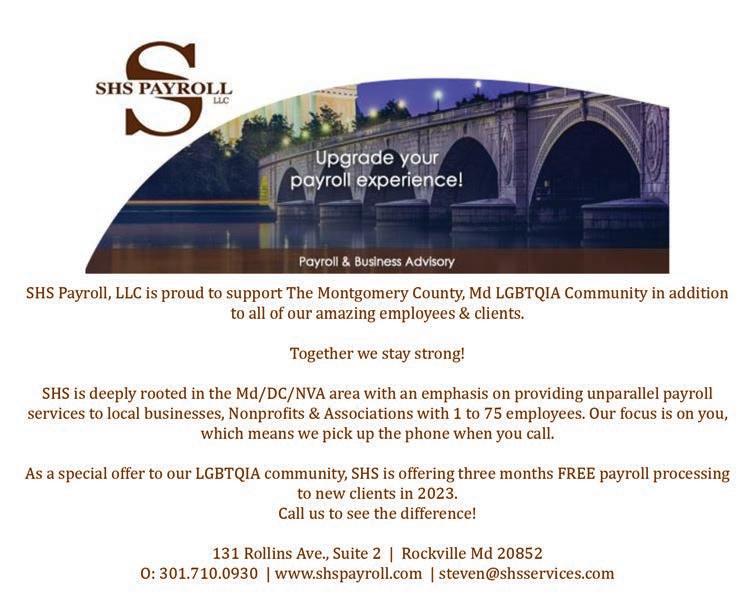 S
SHS PAYROLL
LLC

Upgrade your payroll experience!

Payroll & Business Advisory

SHS Payroll, LLC is proud to support The Montgomery County, Md LGBTQIA Community in addition to all of our amazing employees & clients.

Together we stay strong!

SHS is deeply rooted in the Md/DC/NVA area with an emphasis on providing unparallel payroll services to local businesses, Nonprofits & Associations with 1 to 75 employees. Our focus is on you, which means we pick up the phone when you call.

As a special offer to our LGBTQIA community, SHS is offering three months FREE payroll processing to new clients in 2023.
Call us to see the difference!

131 Rollins Ave., Suite 2 | Rockville Md 20852
O: 301.710.0930 | www.shspayroll.com | steven@shsservices.com